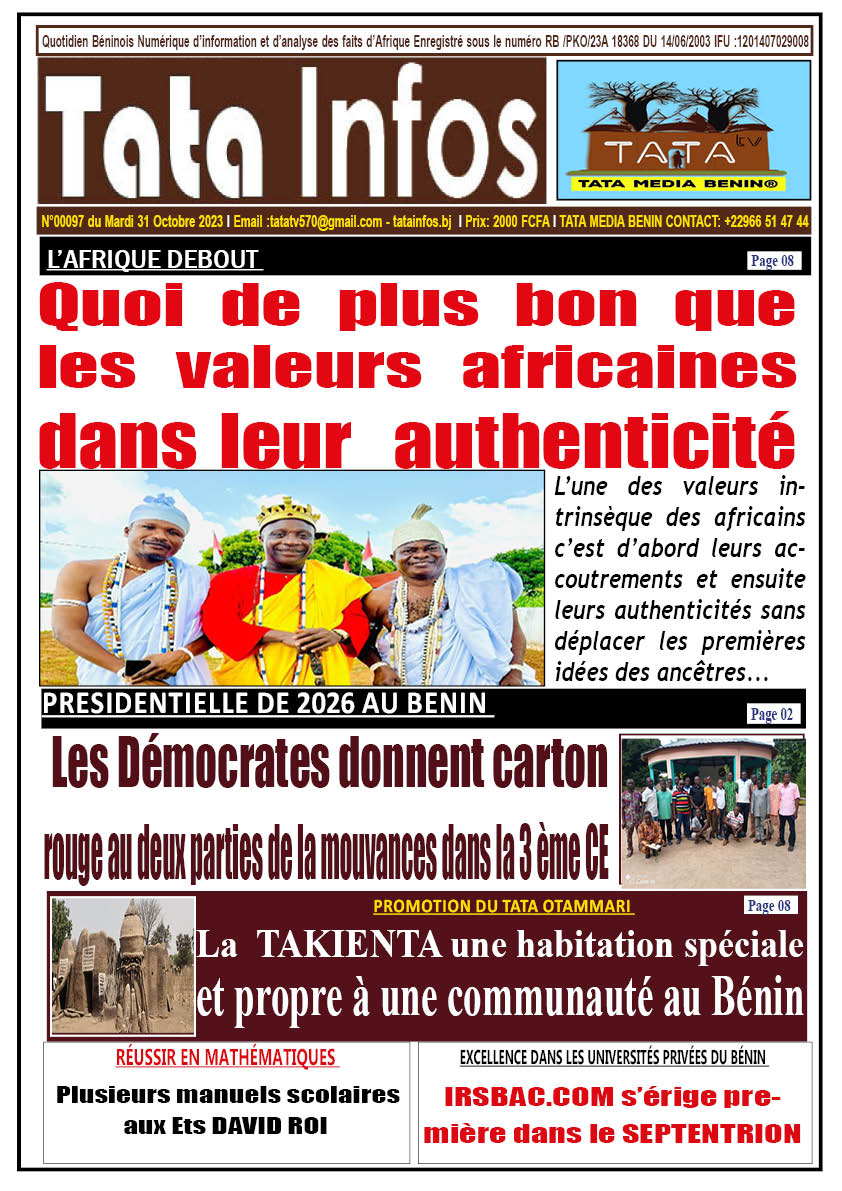 Quotidien Béninois Numérique d'information et d'analyse des faits d'Afrique Enregistré sous le numéro RB /PKO/23A 18368 DU 14/06/2003 IFU :1201407029008

Tata Infos

TATA tv
TATA MEDIA BENIN®

N°00097 du Mardi 31 Octobre 2023 I Email :tatatv570@gmail.com - tatainfos.bj I Prix: 2000 FCFA I TATA MEDIA BENIN CONTACT: +22966 51 47 44

L'AFRIQUE DEBOUT

Page 08

Quoi de plus bon que les valeurs africaines dans leur authenticité

L'une des valeurs intrinsèque des africains c'est d'abord leurs accoutrements et ensuite leurs authenticités sans déplacer les premières idées des ancêtres...

PRESIDENTIELLE DE 2026 AU BENIN

Page 02

Les Démocrates donnent carton rouge au deux parties de la mouvances dans la 3 ème CE

PROMOTION DU TATA OTAMMARI

Page 08

La TAKIENTA une habitation spéciale et propre à une communauté au Bénin

RÉUSSIR EN MATHÉMATIQUES

Plusieurs manuels scolaires aux Ets DAVID ROI

EXCELLENCE DANS LES UNIVERSITÉS PRIVÉES DU BÉNIN

IRSBAC.COM s'érige première dans le SEPTENTRION